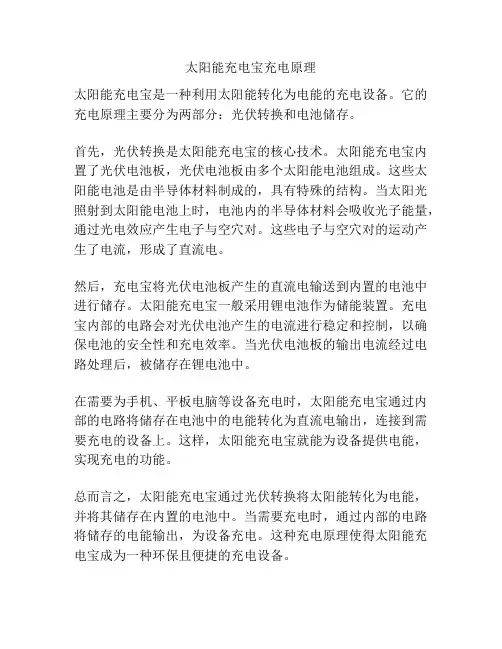 太阳能充电宝充电原理

太阳能充电宝是一种利用太阳能转化为电能的充电设备。它的充电原理主要分为两部分：光伏转换和电池储存。

首先，光伏转换是太阳能充电宝的核心技术。太阳能充电宝内置了光伏电池板，光伏电池板由多个太阳能电池组成。这些太阳能电池是由半导体材料制成的，具有特殊的结构。当太阳光照射到太阳能电池上时，电池内的半导体材料会吸收光子能量，通过光电效应产生电子与空穴对。这些电子与空穴对的运动产生了电流，形成了直流电。

然后，充电宝将光伏电池板产生的直流电输送到内置的电池中进行储存。太阳能充电宝一般采用锂电池作为储能装置。充电宝内部的电路会对光伏电池产生的电流进行稳定和控制，以确保电池的安全性和充电效率。当光伏电池板的输出电流经过电路处理后，被储存在锂电池中。

在需要为手机、平板电脑等设备充电时，太阳能充电宝通过内部的电路将储存在电池中的电能转化为直流电输出，连接到需要充电的设备上。这样，太阳能充电宝就能为设备提供电能，实现充电的功能。

总而言之，太阳能充电宝通过光伏转换将太阳能转化为电能，并将其储存在内置的电池中。当需要充电时，通过内部的电路将储存的电能输出，为设备充电。这种充电原理使得太阳能充电宝成为一种环保且便捷的充电设备。